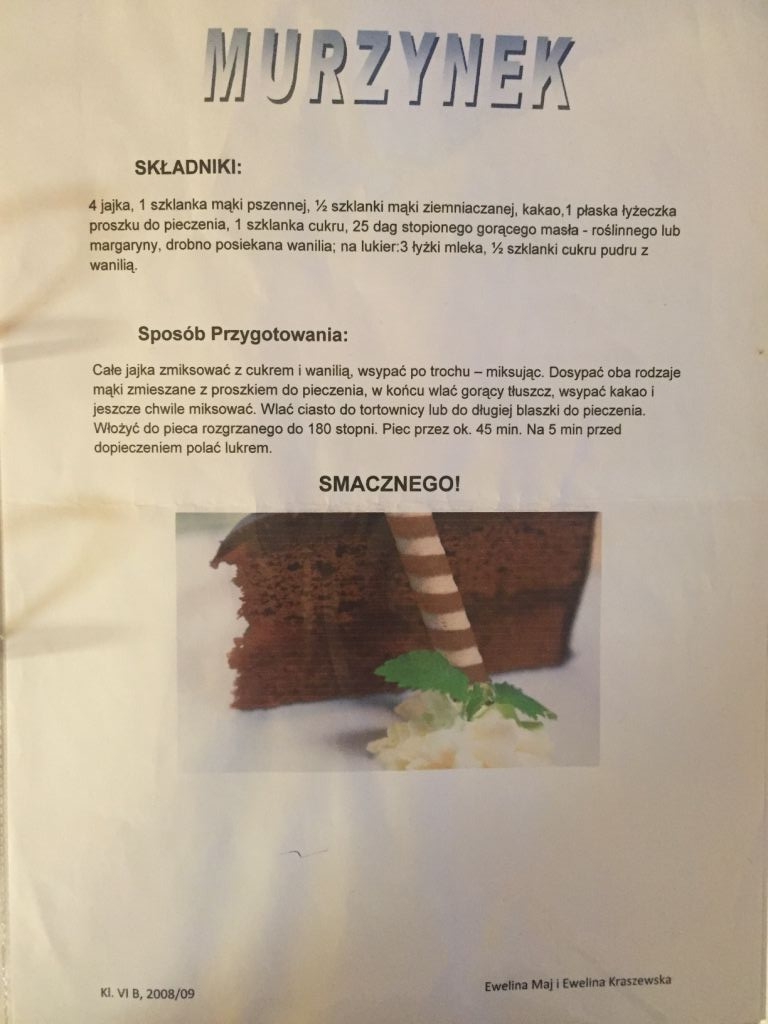 MURZYNEK

SKŁADNIKI:

4 jajka, 1 szklanka mąki pszennej, ½ szklanki mąki ziemniaczanej, kakao,1 płaska łyżeczka proszku do pieczenia, 1 szklanka cukru, 25 dag stopionego gorącego masła - roślinnego lub margaryny, drobno posiekana wanilia; na lukier:3 łyżki mleka, ½ szklanki cukru pudru z wanilią.

Sposób Przygotowania:

Całe jajka zmiksować z cukrem i wanilią, wsypać po trochu – miksując. Dosypać oba rodzaje mąki zmieszane z proszkiem do pieczenia, w końcu wlać gorący tłuszcz, wsypać kakao i jeszcze chwile miksować. Wlać ciasto do tortownicy lub do długiej blaszki do pieczenia. Włożyć do pieca rozgrzanego do 180 stopni. Piec przez ok. 45 min. Na 5 min przed dopieczeniem polać lukrem.

SMACZNEGO!

Kl. VI B, 2008/09

Ewelina Maj i Ewelina Kraszewska